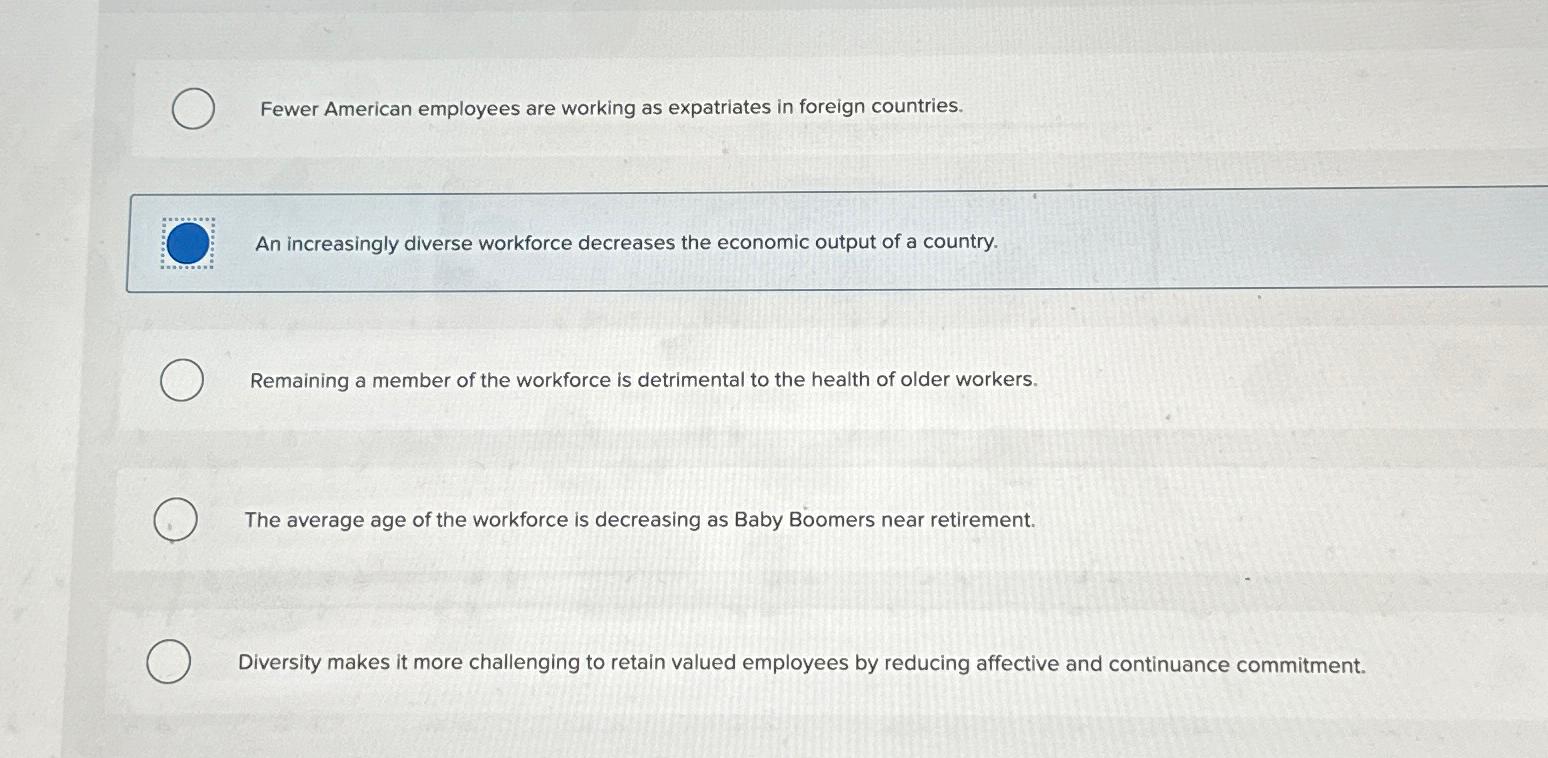 Fewer American employees are working as expatriates in foreign countries.

An increasingly diverse workforce decreases the economic output of a country.

Remaining a member of the workforce is detrimental to the health of older workers.

The average age of the workforce is decreasing as Baby Boomers near retirement.

Diversity makes it more challenging to retain valued employees by reducing affective and continuance commitment.